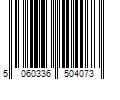 5 060336 504073